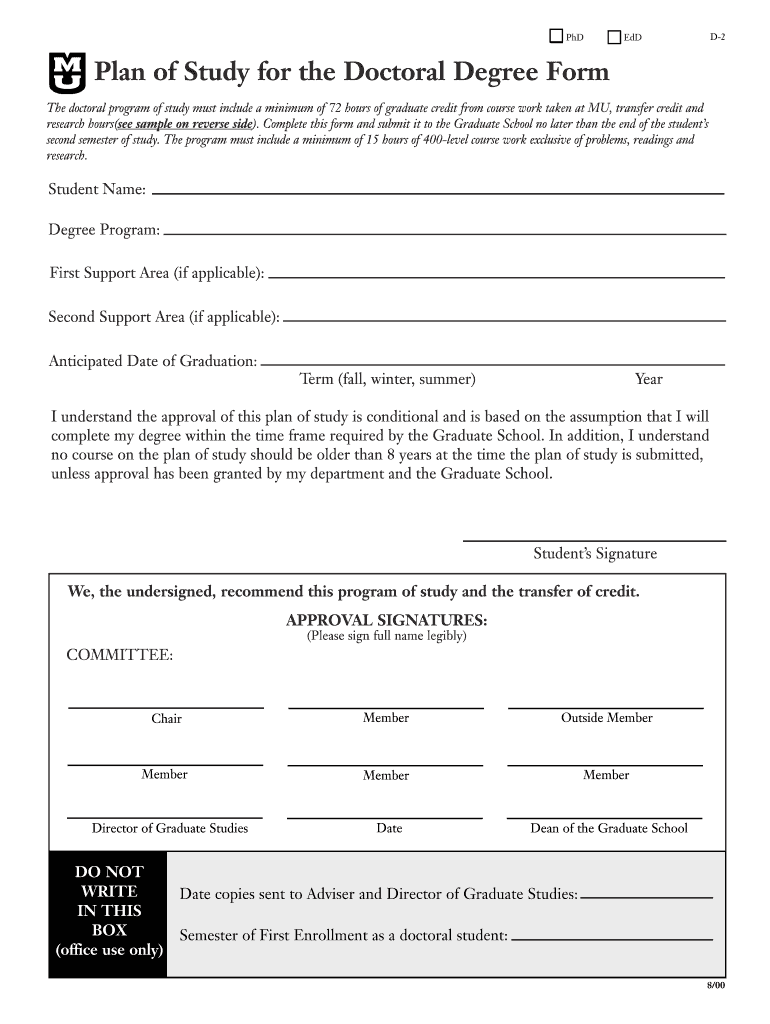 PhD EdD D-2

MU

Plan of Study for the Doctoral Degree Form

The doctoral program of study must include a minimum of 72 hours of graduate credit from course work taken at MU, transfer credit and research hours(see sample on reverse side). Complete this form and submit it to the Graduate School no later than the end of the student's second semester of study. The program must include a minimum of 15 hours of 400-level course work exclusive of problems, readings and research.

Student Name:

Degree Program:

First Support Area (if applicable):

Second Support Area (if applicable):

Anticipated Date of Graduation:
Term (fall, winter, summer) Year

I understand the approval of this plan of study is conditional and is based on the assumption that I will complete my degree within the time frame required by the Graduate School. In addition, I understand no course on the plan of study should be older than 8 years at the time the plan of study is submitted, unless approval has been granted by my department and the Graduate School.

Student's Signature

We, the undersigned, recommend this program of study and the transfer of credit.

APPROVAL SIGNATURES:
(Please sign full name legibly)

COMMITTEE:

Chair Member Outside Member

Member Member Member

Director of Graduate Studies Date Dean of the Graduate School

DO NOT WRITE IN THIS BOX (office use only)

Date copies sent to Adviser and Director of Graduate Studies:

Semester of First Enrollment as a doctoral student:

8/00